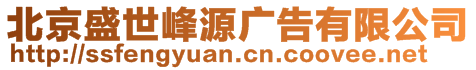 北京盛世峰源广告有限公司
http://ssfengyuan.cn.coovee.net